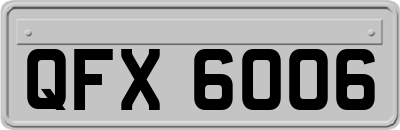 QFX 6006